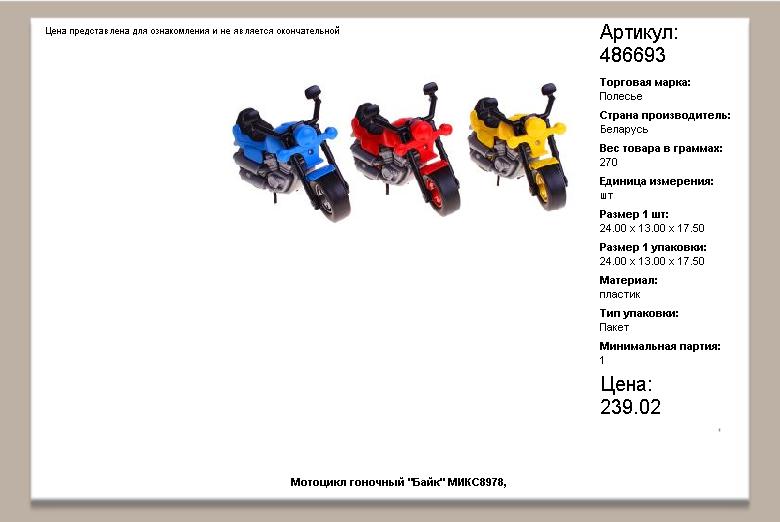 Цена представлена для ознакомления и не является окончательной

Артикул:
486693

Торговая марка:
Полесье

Страна производитель:
Беларусь

Вес товара в граммах:
270

Единица измерения:
шт

Размер 1 шт:
24.00 x 13.00 x 17.50

Размер 1 упаковки:
24.00 x 13.00 x 17.50

Материал:
пластик

Тип упаковки:
Пакет

Минимальная партия:
1

Цена:
239.02

Мотоцикл гоночный "Байк" МИКС8978,